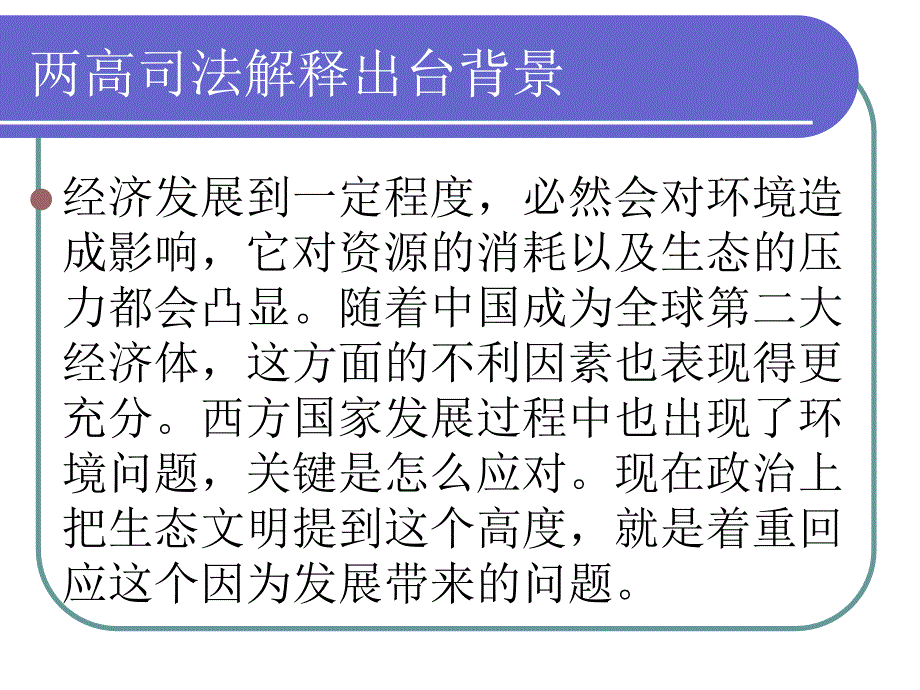 两高司法解释出台背景

经济发展到一定程度，必然会对环境造成影响，它对资源的消耗以及生态的压力都会凸显。随着中国成为全球第二大经济体，这方面的不利因素也表现得更充分。西方国家发展过程中也出现了环境问题，关键是怎么应对。现在政治上把生态文明提到这个高度，就是着重回应这个因为发展带来的问题。